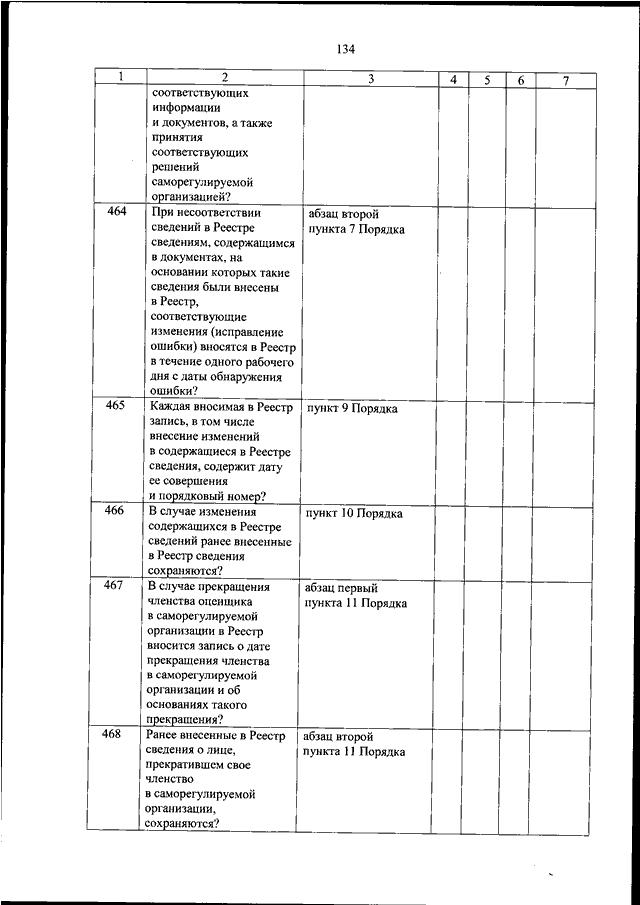 134

| 1 | 2 | 3 | 4 | 5 | 6 | 7 |
|---|---|---|---|---|---|---|
| | соответствующих информации и документов, а также принятия соответствующих решений саморегулируемой организацией? | | | | | |
| 464 | При несоответствии сведений в Реестре сведениям, содержащимся в документах, на основании которых такие сведения были внесены в Реестр, соответствующие изменения (исправление ошибки) вносятся в Реестр в течение одного рабочего дня с даты обнаружения ошибки? | абзац второй пункта 7 Порядка | | | | |
| 465 | Каждая вносимая в Реестр запись, в том числе внесение изменений в содержащиеся в Реестре сведения, содержит дату ее совершения и порядковый номер? | пункт 9 Порядка | | | | |
| 466 | В случае изменения содержащихся в Реестре сведений ранее внесенные в Реестр сведения сохраняются? | пункт 10 Порядка | | | | |
| 467 | В случае прекращения членства оценщика в саморегулируемой организации в Реестр вносится запись о дате прекращения членства в саморегулируемой организации и об основаниях такого прекращения? | абзац первый пункта 11 Порядка | | | | |
| 468 | Ранее внесенные в Реестр сведения о лице, прекратившем свое членство в саморегулируемой организации, сохраняются? | абзац второй пункта 11 Порядка | | | | |